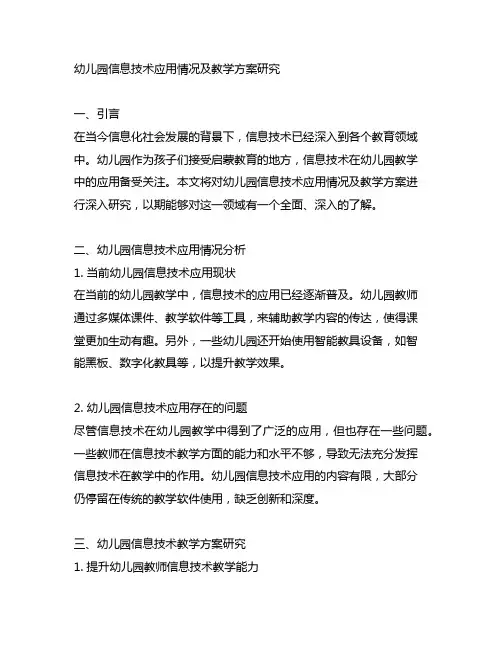 幼儿园信息技术应用情况及教学方案研究

一、引言
在当今信息化社会发展的背景下，信息技术已经深入到各个教育领域中。幼儿园作为孩子们接受启蒙教育的地方，信息技术在幼儿园教学中的应用备受关注。本文将对幼儿园信息技术应用情况及教学方案进行深入研究，以期能够对这一领域有一个全面、深入的了解。

二、幼儿园信息技术应用情况分析
1. 当前幼儿园信息技术应用现状
在当前的幼儿园教学中，信息技术的应用已经逐渐普及。幼儿园教师通过多媒体课件、教学软件等工具，来辅助教学内容的传达，使得课堂更加生动有趣。另外，一些幼儿园还开始使用智能教具设备，如智能黑板、数字化教具等，以提升教学效果。

2. 幼儿园信息技术应用存在的问题
尽管信息技术在幼儿园教学中得到了广泛的应用，但也存在一些问题。一些教师在信息技术教学方面的能力和水平不够，导致无法充分发挥信息技术在教学中的作用。幼儿园信息技术应用的内容有限，大部分仍停留在传统的教学软件使用，缺乏创新和深度。

三、幼儿园信息技术教学方案研究
1. 提升幼儿园教师信息技术教学能力